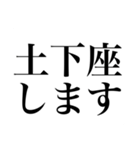 土下座
します